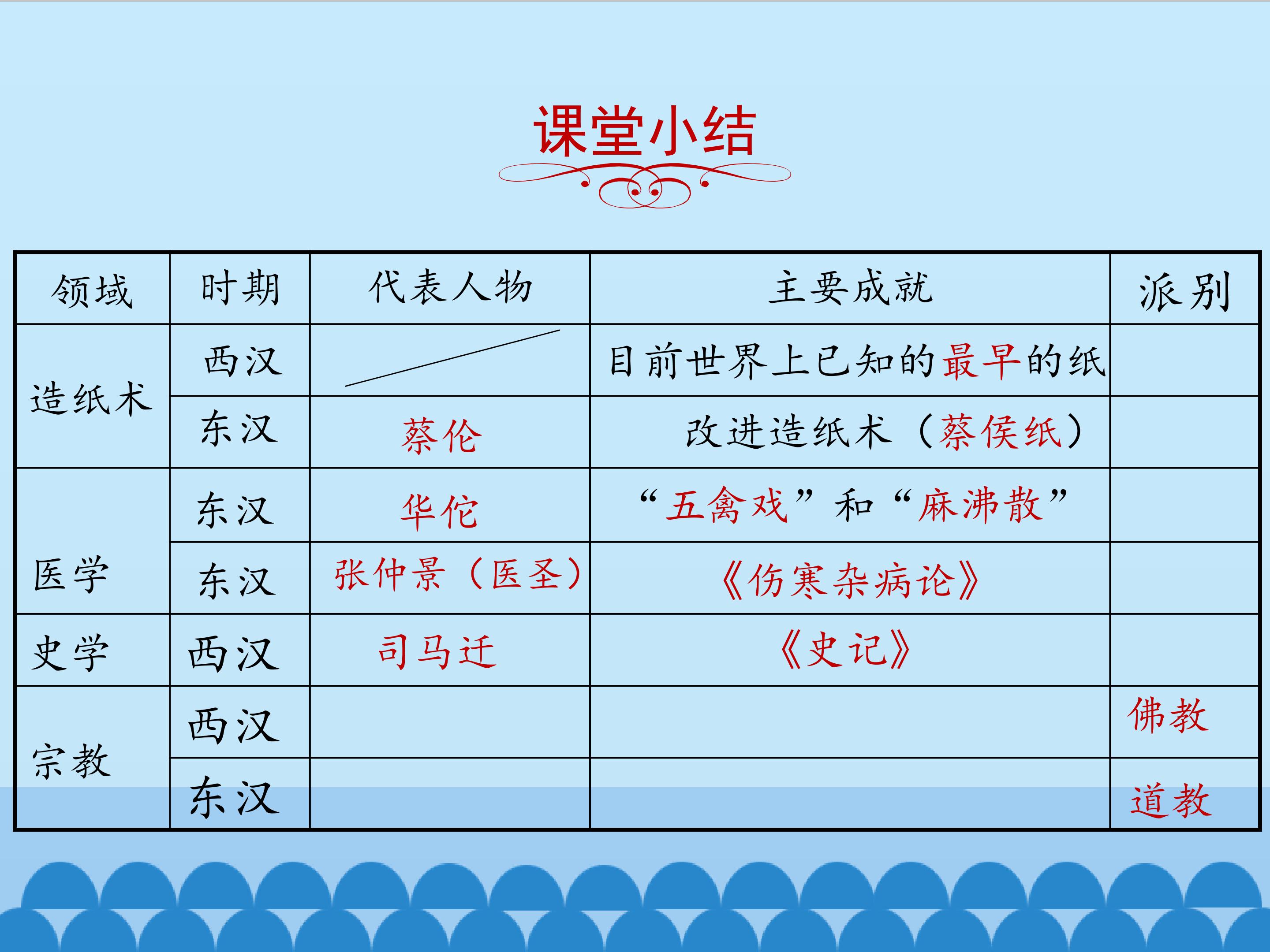 课堂小结

| 领域 | 时期 | 代表人物 | 主要成就 | 派别 |
|---|---|---|---|---|
| 造纸术 | 西汉 |  | 目前世界上已知的最早的纸 |  |
|  | 东汉 | 蔡伦 | 改进造纸术（蔡侯纸） |  |
| 医学 | 东汉 | 华佗 | “五禽戏”和“麻沸散” |  |
|  | 东汉 | 张仲景（医圣） | 《伤寒杂病论》 |  |
| 史学 | 西汉 | 司马迁 | 《史记》 |  |
| 宗教 | 西汉 |  |  | 佛教 |
|  | 东汉 |  |  | 道教 |